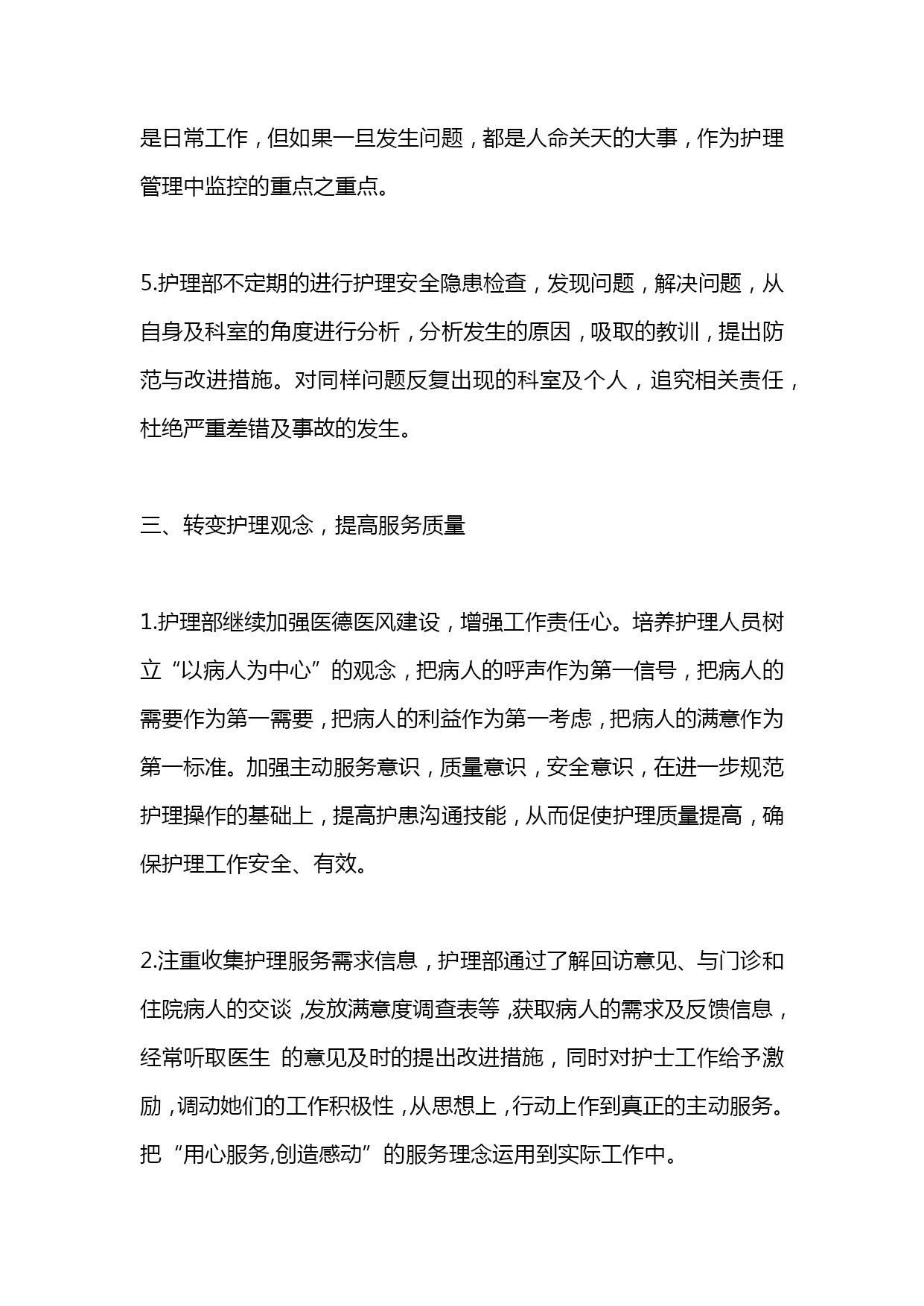 是日常工作，但如果一旦发生问题，都是人命关天的大事，作为护理管理中监控的重点之重点。

5.护理部不定期的进行护理安全隐患检查，发现问题，解决问题，从自身及科室的角度进行分析，分析发生的原因，吸取的教训，提出防范与改进措施。对同样问题反复出现的科室及个人，追究相关责任，杜绝严重差错及事故的发生。

三、转变护理观念，提高服务质量

1.护理部继续加强医德医风建设，增强工作责任心。培养护理人员树立“以病人为中心”的观念，把病人的呼声作为第一信号，把病人的需要作为第一需要，把病人的利益作为第一考虑，把病人的满意作为第一标准。加强主动服务意识，质量意识，安全意识，在进一步规范护理操作的基础上，提高护患沟通技能，从而促使护理质量提高，确保护理工作安全、有效。

2.注重收集护理服务需求信息，护理部通过了解回访意见、与门诊和住院病人的交谈，发放满意度调查表等，获取病人的需求及反馈信息，经常听取医生 的意见及时的提出改进措施，同时对护士工作给予激励，调动她们的工作积极性，从思想上，行动上作到真正的主动服务。把“用心服务,创造感动”的服务理念运用到实际工作中。